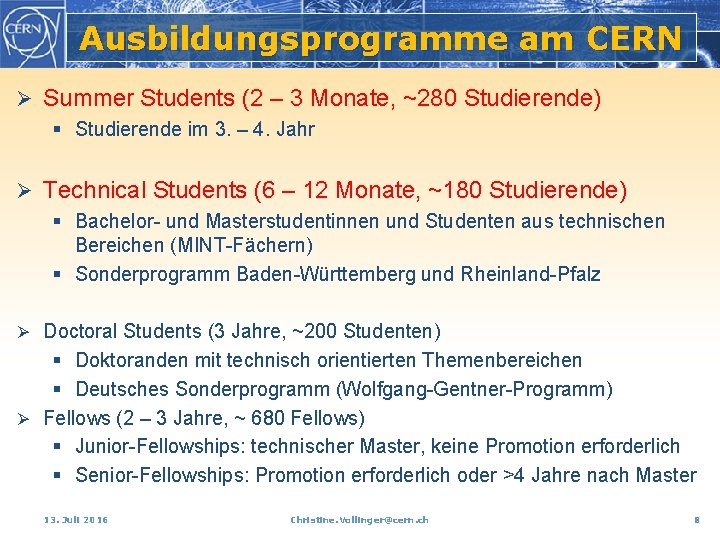 CERN

Ausbildungsprogramme am CERN

➢ Summer Students (2 – 3 Monate, ~280 Studierende)
▪ Studierende im 3. – 4. Jahr

➢ Technical Students (6 – 12 Monate, ~180 Studierende)
▪ Bachelor- und Masterstudentinnen und Studenten aus technischen Bereichen (MINT-Fächern)
▪ Sonderprogramm Baden-Württemberg und Rheinland-Pfalz

➢ Doctoral Students (3 Jahre, ~200 Studenten)
▪ Doktoranden mit technisch orientierten Themenbereichen
▪ Deutsches Sonderprogramm (Wolfgang-Gentner-Programm)

➢ Fellows (2 – 3 Jahre, ~ 680 Fellows)
▪ Junior-Fellowships: technischer Master, keine Promotion erforderlich
▪ Senior-Fellowships: Promotion erforderlich oder >4 Jahre nach Master

13. Juli 2016 Christine.Vollinger@cern.ch 8